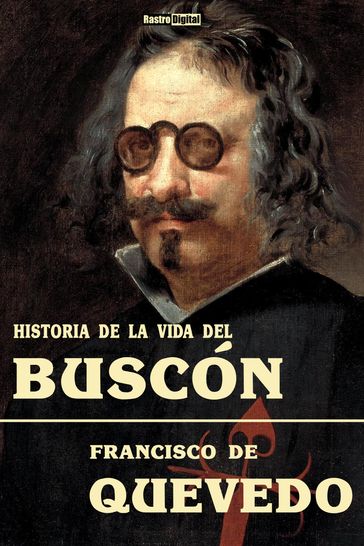 Rastro Digital

HISTORIA DE LA VIDA DEL
BUSCÓN

FRANCISCO DE
QUEVEDO